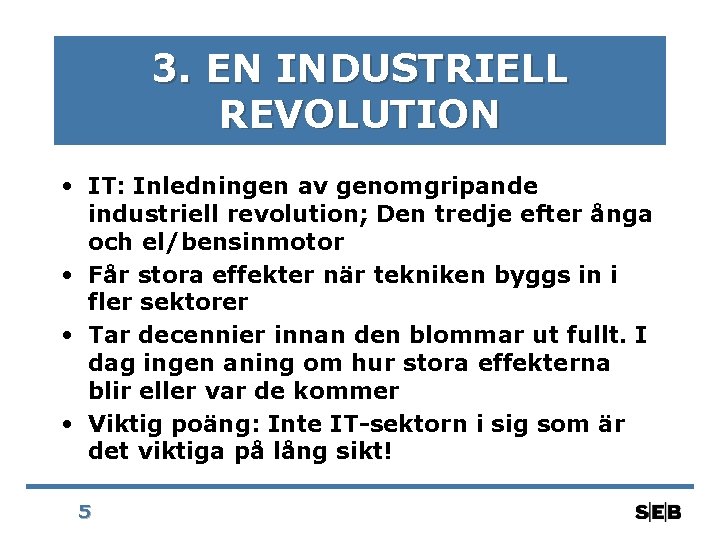 3. EN INDUSTRIELL REVOLUTION

• IT: Inledningen av genomgripande industriell revolution; Den tredje efter ånga och el/bensinmotor

• Får stora effekter när tekniken byggs in i fler sektorer

• Tar decennier innan den blommar ut fullt. I dag ingen aning om hur stora effekterna blir eller var de kommer

• Viktig poäng: Inte IT-sektorn i sig som är det viktiga på lång sikt!

5

S|E|B